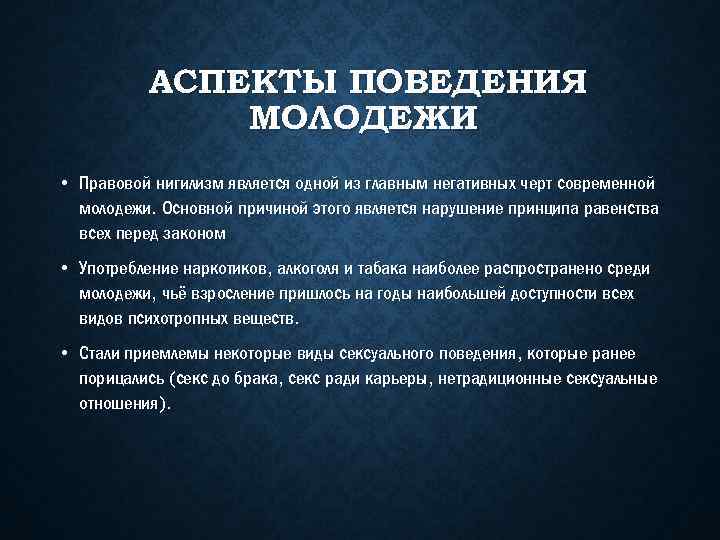 АСПЕКТЫ ПОВЕДЕНИЯ МОЛОДЕЖИ

• Правовой нигилизм является одной из главным негативных черт современной молодежи. Основной причиной этого является нарушение принципа равенства всех перед законом

• Употребление наркотиков, алкоголя и табака наиболее распространено среди молодежи, чьё взросление пришлось на годы наибольшей доступности всех видов психотропных веществ.

• Стали приемлемы некоторые виды сексуального поведения, которые ранее порицались (секс до брака, секс ради карьеры, нетрадиционные сексуальные отношения).